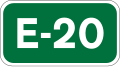 E-20